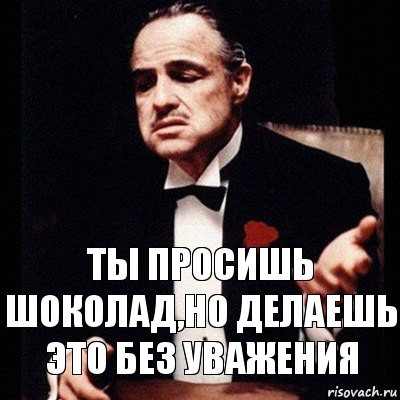 ТЫ ПРОСИШЬ ШОКОЛАД,НО ДЕЛАЕШЬ ЭТО БЕЗ УВАЖЕНИЯ

risovach.ru